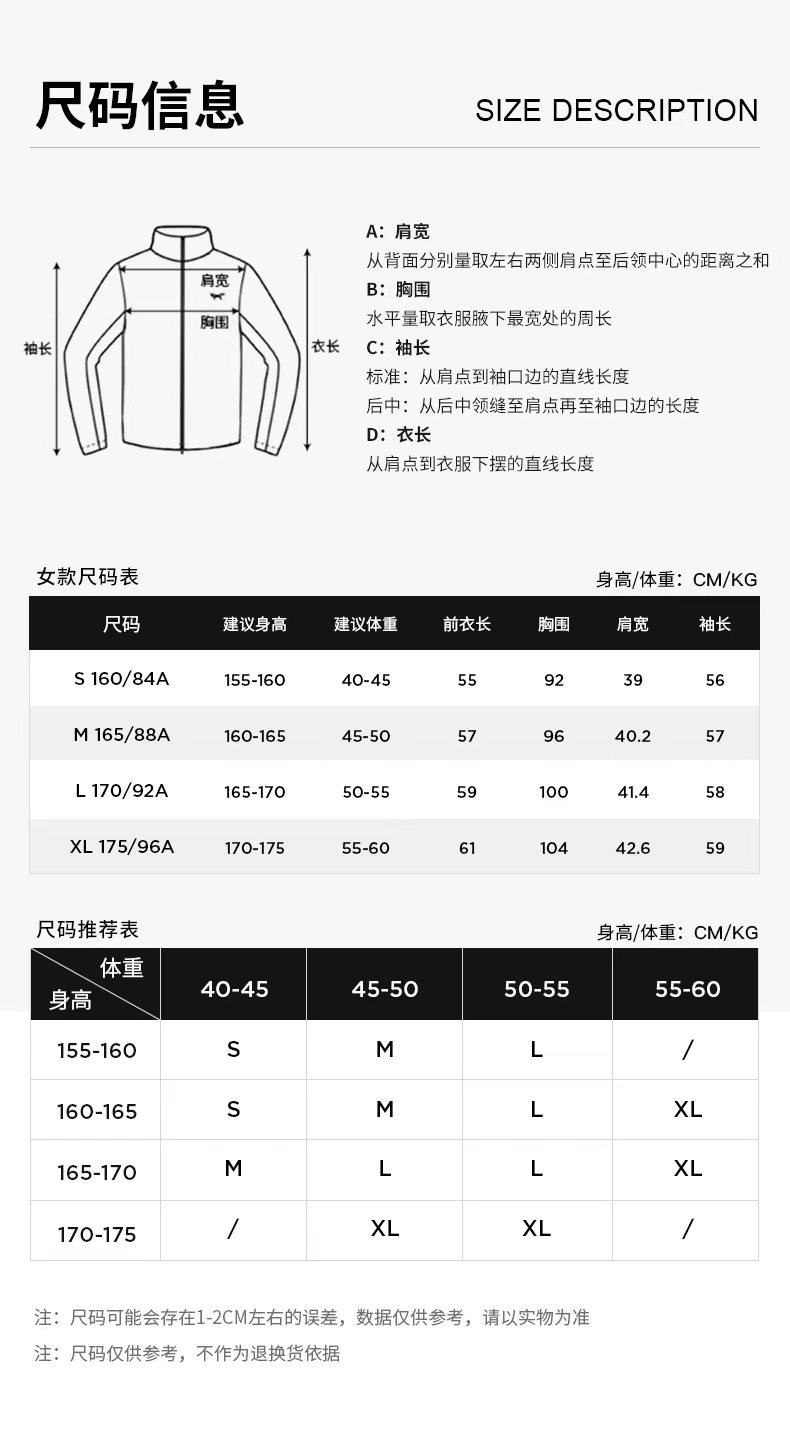 尺码信息

SIZE DESCRIPTION

肩宽
胸围
袖长
衣长

A：肩宽
从背面分别量取左右两侧肩点至后领中心的距离之和
B：胸围
水平量取衣服腋下最宽处的周长
C：袖长
标准：从肩点到袖口边的直线长度
后中：从后中领缝至肩点再至袖口边的长度
D：衣长
从肩点到衣服下摆的直线长度

女款尺码表

身高/体重：CM/KG

| 尺码 | 建议身高 | 建议体重 | 前衣长 | 胸围 | 肩宽 | 袖长 |
|---|---|---|---|---|---|---|
| S 160/84A | 155-160 | 40-45 | 55 | 92 | 39 | 56 |
| M 165/88A | 160-165 | 45-50 | 57 | 96 | 40.2 | 57 |
| L 170/92A | 165-170 | 50-55 | 59 | 100 | 41.4 | 58 |
| XL 175/96A | 170-175 | 55-60 | 61 | 104 | 42.6 | 59 |

尺码推荐表

身高/体重：CM/KG

| 体重 身高 | 40-45 | 45-50 | 50-55 | 55-60 |
|---|---|---|---|---|
| 155-160 | S | M | L | / |
| 160-165 | S | M | L | XL |
| 165-170 | M | L | L | XL |
| 170-175 | / | XL | XL | / |

注：尺码可能会存在1-2CM左右的误差，数据仅供参考，请以实物为准

注：尺码仅供参考，不作为退换货依据